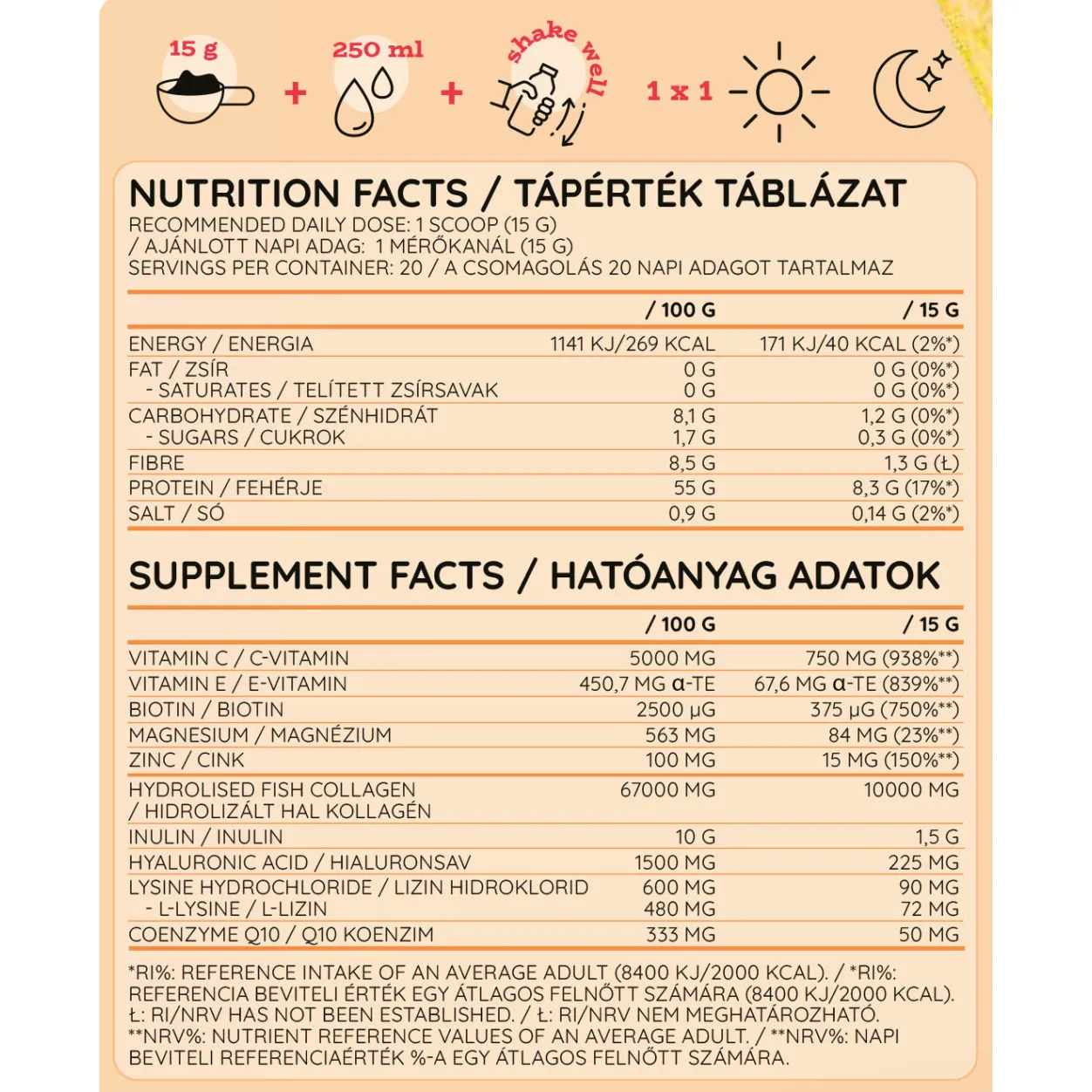 15 g + 250 ml + shake well 1 x 1

NUTRITION FACTS / TÁPÉRTÉK TÁBLÁZAT
RECOMMENDED DAILY DOSE: 1 SCOOP (15 G)
/ AJÁNLOTT NAPI ADAG: 1 MÉRŐKANÁL (15 G)
SERVINGS PER CONTAINER: 20 / A CSOMAGOLÁS 20 NAPI ADAGOT TARTALMAZ

| | / 100 G | / 15 G |
|---|---|---|
| ENERGY / ENERGIA | 1141 KJ/269 KCAL | 171 KJ/40 KCAL (2%*) |
| FAT / ZSÍR | 0 G | 0 G (0%*) |
| - SATURATES / TELÍTETT ZSÍRSAVAK | 0 G | 0 G (0%*) |
| CARBOHYDRATE / SZÉNHIDRÁT | 8,1 G | 1,2 G (0%*) |
| - SUGARS / CUKROK | 1,7 G | 0,3 G (0%*) |
| FIBRE | 8,5 G | 1,3 G (Ł) |
| PROTEIN / FEHÉRJE | 55 G | 8,3 G (17%*) |
| SALT / SÓ | 0,9 G | 0,14 G (2%*) |

SUPPLEMENT FACTS / HATÓANYAG ADATOK

| | / 100 G | / 15 G |
|---|---|---|
| VITAMIN C / C-VITAMIN | 5000 MG | 750 MG (938%**) |
| VITAMIN E / E-VITAMIN | 450,7 MG α-TE | 67,6 MG α-TE (839%**) |
| BIOTIN / BIOTIN | 2500 μG | 375 μG (750%**) |
| MAGNESIUM / MAGNÉZIUM | 563 MG | 84 MG (23%**) |
| ZINC / CINK | 100 MG | 15 MG (150%**) |
| HYDROLISED FISH COLLAGEN / HIDROLIZÁLT HAL KOLLAGÉN | 67000 MG | 10000 MG |
| INULIN / INULIN | 10 G | 1,5 G |
| HYALURONIC ACID / HIALURONSAV | 1500 MG | 225 MG |
| LYSINE HYDROCHLORIDE / LIZIN HIDROKLORID | 600 MG | 90 MG |
| - L-LYSINE / L-LIZIN | 480 MG | 72 MG |
| COENZYME Q10 / Q10 KOENZIM | 333 MG | 50 MG |

*RI%: REFERENCE INTAKE OF AN AVERAGE ADULT (8400 KJ/2000 KCAL). / *RI%: REFERENCIA BEVITELI ÉRTÉK EGY ÁTLAGOS FELNŐTT SZÁMÁRA (8400 KJ/2000 KCAL).
Ł: RI/NRV HAS NOT BEEN ESTABLISHED. / Ł: RI/NRV NEM MEGHATÁROZHATÓ.
**NRV%: NUTRIENT REFERENCE VALUES OF AN AVERAGE ADULT. / **NRV%: NAPI BEVITELI REFERENCIAÉRTÉK %-A EGY ÁTLAGOS FELNŐTT SZÁMÁRA.